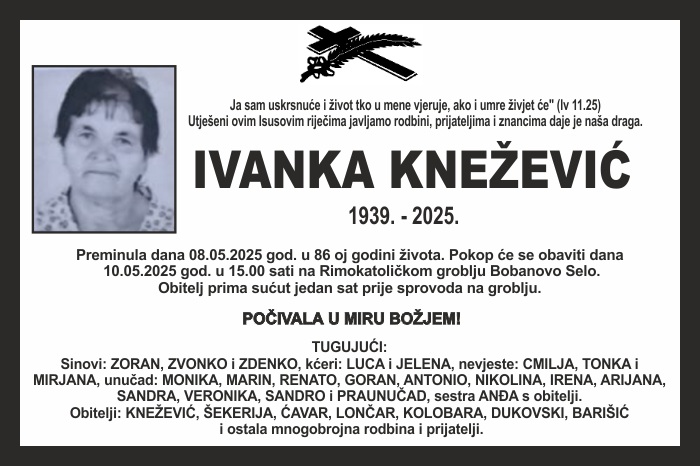 Ja sam uskrsnuće i život tko u mene vjeruje, ako i umre živjet će" (Iv 11.25)
Utješeni ovim Isusovim riječima javljamo rodbini, prijateljima i znancima daje je naša draga.

IVANKA KNEŽEVIĆ

1939. - 2025.

Preminula dana 08.05.2025 god. u 86 oj godini života. Pokop će se obaviti dana 10.05.2025 god. u 15.00 sati na Rimokatoličkom groblju Bobanovo Selo. Obitelj prima sućut jedan sat prije sprovoda na groblju.

POČIVALA U MIRU BOŽJEM!

TUGUJUĆI:
Sinovi: ZORAN, ZVONKO i ZDENKO, kćeri: LUCA i JELENA, nevjeste: CMILJA, TONKA i MIRJANA, unučad: MONIKA, MARIN, RENATO, GORAN, ANTONIO, NIKOLINA, IRENA, ARIJANA, SANDRA, VERONIKA, SANDRO i PRAUNUČAD, sestra ANĐA s obitelji.
Obitelji: KNEŽEVIĆ, ŠEKERIJA, ĆAVAR, LONČAR, KOLOBARA, DUKOVSKI, BARIŠIĆ i ostala mnogobrojna rodbina i prijatelji.